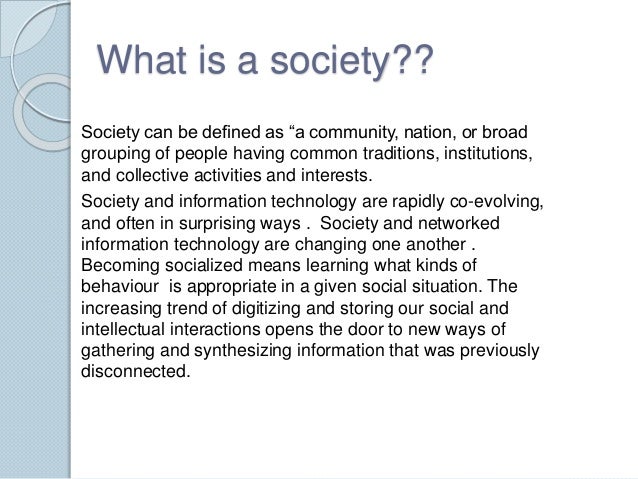 What is a society??

Society can be defined as "a community, nation, or broad grouping of people having common traditions, institutions, and collective activities and interests.

Society and information technology are rapidly co-evolving, and often in surprising ways . Society and networked information technology are changing one another . Becoming socialized means learning what kinds of behaviour is appropriate in a given social situation. The increasing trend of digitizing and storing our social and intellectual interactions opens the door to new ways of gathering and synthesizing information that was previously disconnected.